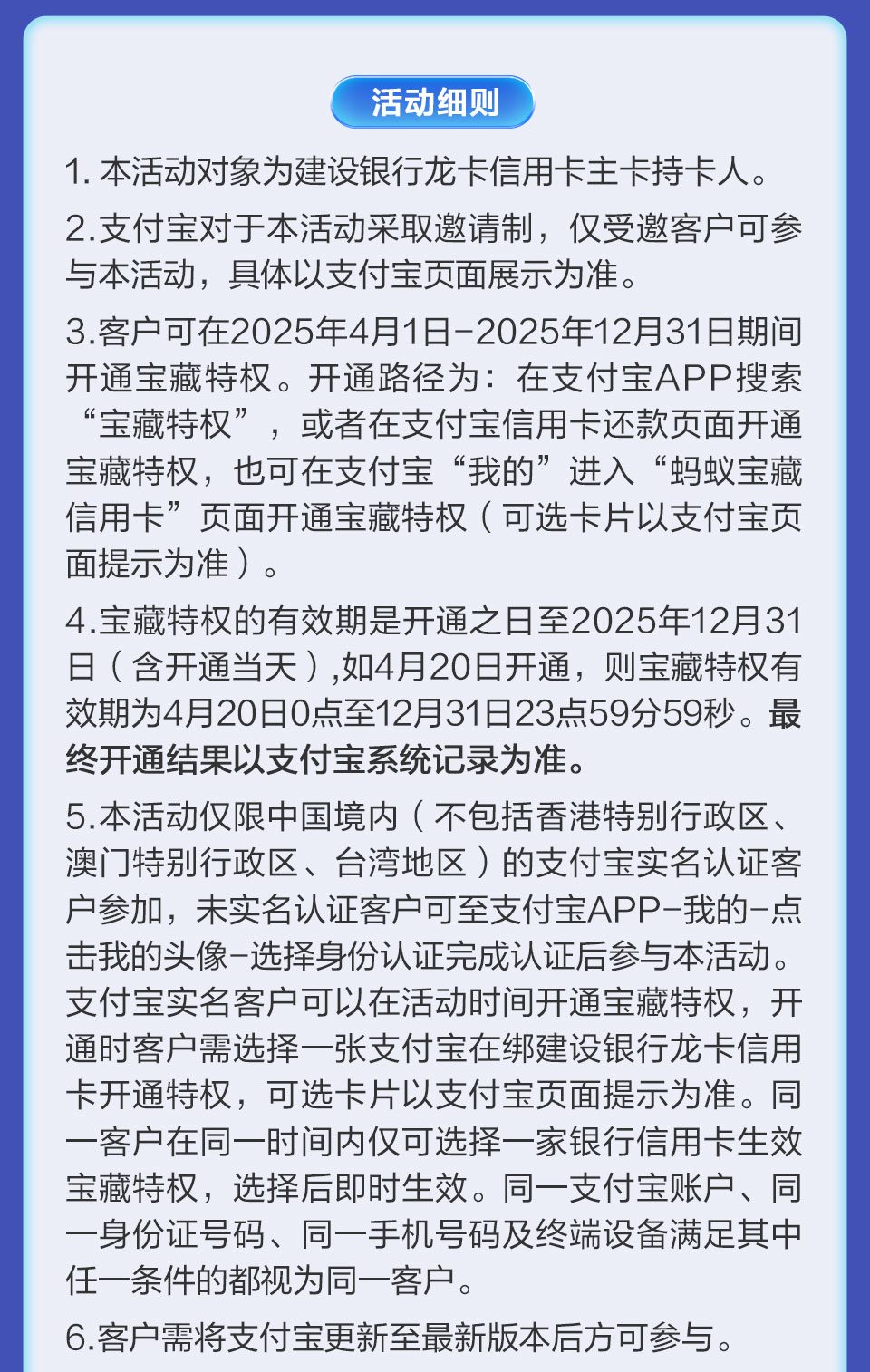 活动细则

1. 本活动对象为建设银行龙卡信用卡主卡持卡人。

2.支付宝对于本活动采取邀请制，仅受邀客户可参与本活动，具体以支付宝页面展示为准。

3.客户可在2025年4月1日-2025年12月31日期间开通宝藏特权。开通路径为：在支付宝APP搜索“宝藏特权”，或者在支付宝信用卡还款页面开通宝藏特权，也可在支付宝“我的”进入“蚂蚁宝藏信用卡”页面开通宝藏特权（可选卡片以支付宝页面提示为准）。

4.宝藏特权的有效期是开通之日至2025年12月31日（含开通当天）,如4月20日开通，则宝藏特权有效期为4月20日0点至12月31日23点59分59秒。最终开通结果以支付宝系统记录为准。

5.本活动仅限中国境内（不包括香港特别行政区、澳门特别行政区、台湾地区）的支付宝实名认证客户参加，未实名认证客户可至支付宝APP-我的-点击我的头像-选择身份认证完成认证后参与本活动。支付宝实名客户可以在活动时间开通宝藏特权，开通时客户需选择一张支付宝在绑建设银行龙卡信用卡开通特权，可选卡片以支付宝页面提示为准。同一客户在同一时间内仅可选择一家银行信用卡生效宝藏特权，选择后即时生效。同一支付宝账户、同一身份证号码、同一手机号码及终端设备满足其中任一条件的都视为同一客户。

6.客户需将支付宝更新至最新版本后方可参与。